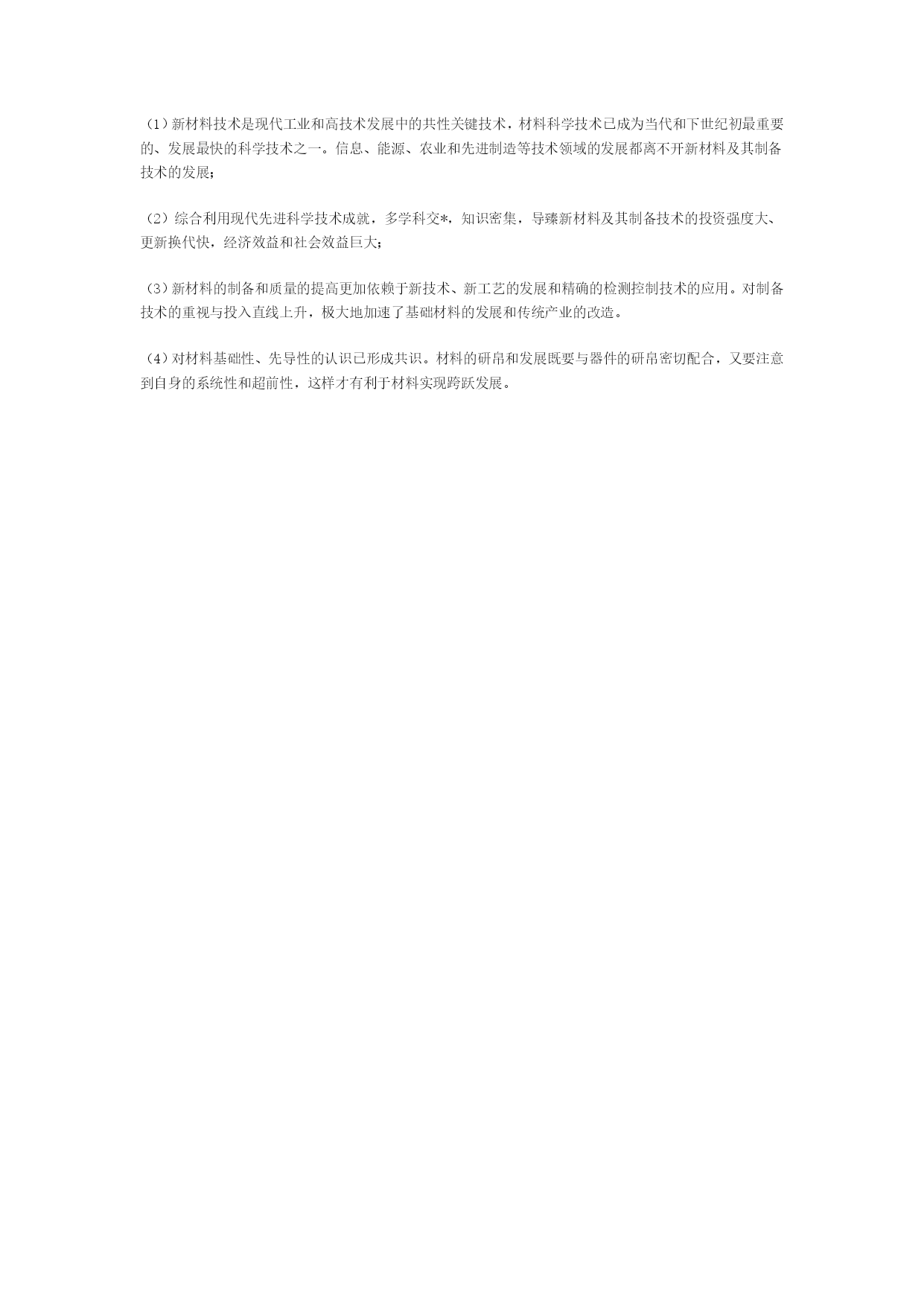 （1）新材料技术是现代工业和高技术发展中的共性关键技术，材料科学技术已成为当代和下世纪初最重要的、发展最快的科学技术之一。信息、能源、农业和先进制造等技术领域的发展都离不开新材料及其制备技术的发展；

（2）综合利用现代先进科学技术成就，多学科交*，知识密集，导臻新材料及其制备技术的投资强度大、更新换代快，经济效益和社会效益巨大；

（3）新材料的制备和质量的提高更加依赖于新技术、新工艺的发展和精确的检测控制技术的应用。对制备技术的重视与投入直线上升，极大地加速了基础材料的发展和传统产业的改造。

（4）对材料基础性、先导性的认识已形成共识。材料的研帛和发展既要与器件的研帛密切配合，又要注意到自身的系统性和超前性，这样才有利于材料实现跨跃发展。